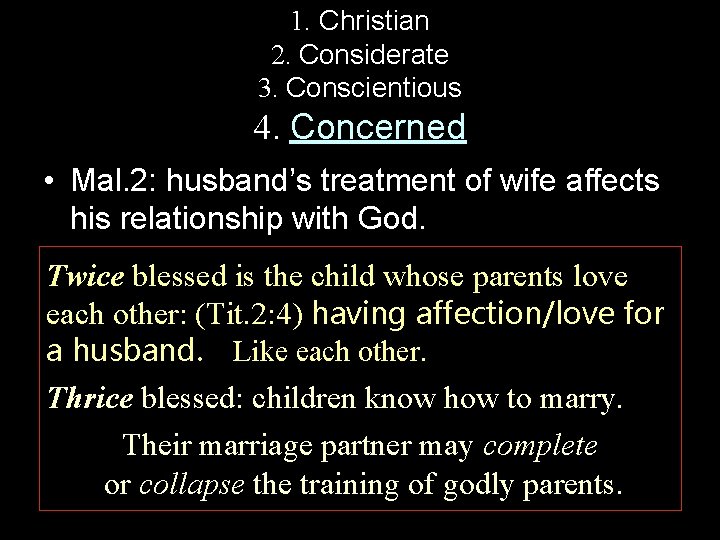 1. Christian
2. Considerate
3. Conscientious
4. Concerned

• Mal.2: husband's treatment of wife affects his relationship with God.

Twice blessed is the child whose parents love each other: (Tit.2:4) having affection/love for a husband. Like each other.

Thrice blessed: children know how to marry.

Their marriage partner may complete or collapse the training of godly parents.